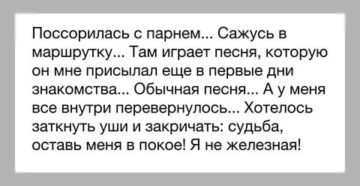 Поссорилась с парнем... Сажусь в маршрутку... Там играет песня, которую он мне присылал еще в первые дни знакомства... Обычная песня... А у меня все внутри перевернулось... Хотелось заткнуть уши и закричать: судьба, оставь меня в покое! Я не железная!